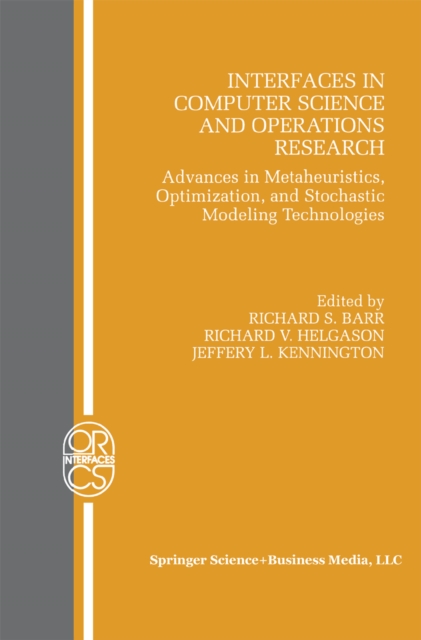 INTERFACES IN COMPUTER SCIENCE AND OPERATIONS RESEARCH

Advances in Metaheuristics, Optimization, and Stochastic Modeling Technologies

Edited by
RICHARD S. BARR
RICHARD V. HELGASON
JEFFERY L. KENNINGTON

OR
INTERFACES
CS

Springer Science+Business Media, LLC